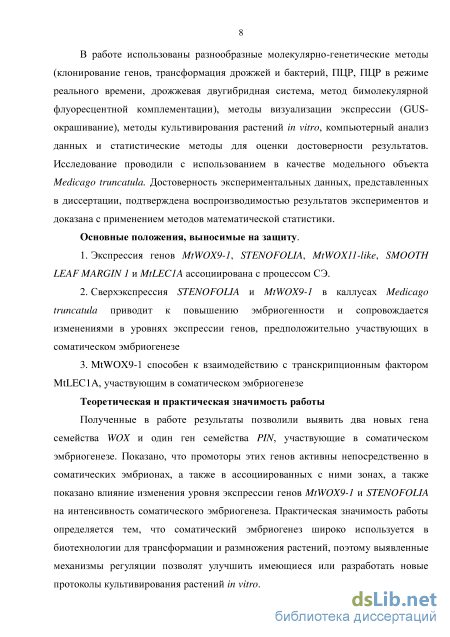 8

В работе использованы разнообразные молекулярно-генетические методы (клонирование генов, трансформация дрожжей и бактерий, ПЦР, ПЦР в режиме реального времени, дрожжевая двугибридная система, метод бимолекулярной флуоресцентной комплементации), методы визуализации экспрессии (GUS-окрашивание), методы культивирования растений in vitro, компьютерный анализ данных и статистические методы для оценки достоверности результатов. Исследование проводили с использованием в качестве модельного объекта Medicago truncatula. Достоверность экспериментальных данных, представленных в диссертации, подтверждена воспроизводимостью результатов экспериментов и доказана с применением методов математической статистики.

Основные положения, выносимые на защиту.

1. Экспрессия генов MtWOX9-1, STENOFOLIA, MtWOX11-like, SMOOTH LEAF MARGIN 1 и MtLEC1A ассоциирована с процессом СЭ.

2. Сверхэкспрессия STENOFOLIA и MtWOX9-1 в каллусах Medicago truncatula приводит к повышению эмбриогенности и сопровождается изменениями в уровнях экспрессии генов, предположительно участвующих в соматическом эмбриогенезе

3. MtWOX9-1 способен к взаимодействию с транскрипционным фактором MtLEC1A, участвующим в соматическом эмбриогенезе

Теоретическая и практическая значимость работы

Полученные в работе результаты позволили выявить два новых гена семейства WOX и один ген семейства PIN, участвующие в соматическом эмбриогенезе. Показано, что промоторы этих генов активны непосредственно в соматических эмбрионах, а также в ассоциированных с ними зонах, а также показано влияние изменения уровня экспрессии генов MtWOX9-1 и STENOFOLIA на интенсивность соматического эмбриогенеза. Практическая значимость работы определяется тем, что соматический эмбриогенез широко используется в биотехнологии для трансформации и размножения растений, поэтому выявленные механизмы регуляции позволят улучшить имеющиеся или разработать новые протоколы культивирования растений in vitro.

dsLib.net
библиотека диссертаций